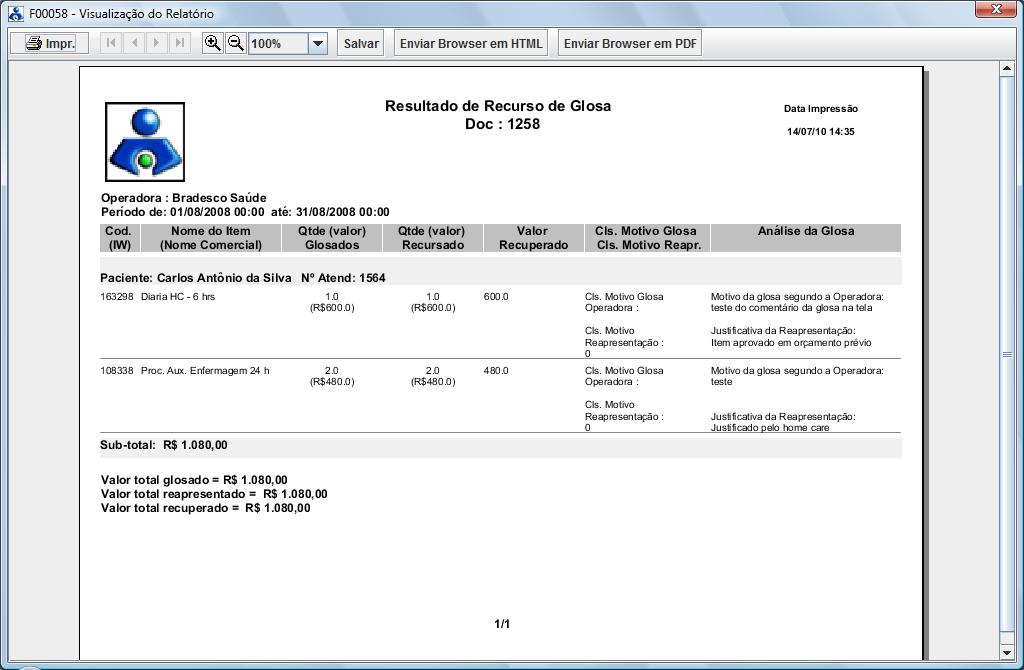 F00058 - Visualização do Relatório

Impr. 100% Salvar Enviar Browser em HTML Enviar Browser em PDF

Resultado de Recurso de Glosa
Doc : 1258

Data Impressão
14/07/10 14:35

Operadora : Bradesco Saúde
Período de: 01/08/2008 00:00 até: 31/08/2008 00:00

| Cod. (IW) | Nome do Item (Nome Comercial) | Qtde (valor) Glosados | Qtde (valor) Recursado | Valor Recuperado | Cls. Motivo Glosa Cls. Motivo Reapr. | Análise da Glosa |
|---|---|---|---|---|---|---|
| Paciente: Carlos Antônio da Silva Nº Atend: 1564 | | | | | | |
| 163298 | Diaria HC - 6 hrs | 1.0 (R$600.0) | 1.0 (R$600.0) | 600.0 | Cls. Motivo Glosa Operadora : Cls. Motivo Reapresentação : 0 | Motivo da glosa segundo a Operadora: teste do comentário da glosa na tela Justificativa da Reapresentação: Item aprovado em orçamento prévio |
| 108338 | Proc. Aux. Enfermagem 24 h | 2.0 (R$480.0) | 2.0 (R$480.0) | 480.0 | Cls. Motivo Glosa Operadora : Cls. Motivo Reapresentação : 0 | Motivo da glosa segundo a Operadora: teste Justificativa da Reapresentação: Justificado pelo home care |

Sub-total: R$ 1.080,00

Valor total glosado = R$ 1.080,00
Valor total reapresentado = R$ 1.080,00
Valor total recuperado = R$ 1.080,00

1/1